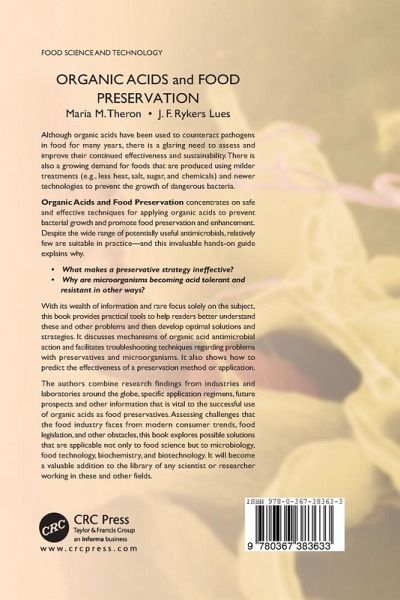 FOOD SCIENCE AND TECHNOLOGY

ORGANIC ACIDS and FOOD PRESERVATION

Maria M. Theron • J. F. Rykers Lues

Although organic acids have been used to counteract pathogens in food for many years, there is a glaring need to assess and improve their continued effectiveness and sustainability. There is also a growing demand for foods that are produced using milder treatments (e.g., less heat, salt, sugar, and chemicals) and newer technologies to prevent the growth of dangerous bacteria.

Organic Acids and Food Preservation concentrates on safe and effective techniques for applying organic acids to prevent bacterial growth and promote food preservation and enhancement. Despite the wide range of potentially useful antimicrobials, relatively few are suitable in practice—and this invaluable hands-on guide explains why.

• What makes a preservative strategy ineffective?
• Why are microorganisms becoming acid tolerant and resistant in other ways?

With its wealth of information and rare focus solely on the subject, this book provides practical tools to help readers better understand these and other problems and then develop optimal solutions and strategies. It discusses mechanisms of organic acid antimicrobial action and facilitates troubleshooting techniques regarding problems with preservatives and microorganisms. It also shows how to predict the effectiveness of a preservation method or application.

The authors combine research findings from industries and laboratories around the globe, specific application regimens, future prospects and other information that is vital to the successful use of organic acids as food preservatives. Assessing challenges that the food industry faces from modern consumer trends, food legislation, and other obstacles, this book explores possible solutions that are applicable not only to food science but to microbiology, food technology, biochemistry, and biotechnology. It will become a valuable addition to the library of any scientist or researcher working in these and other fields.

CRC
CRC Press
Taylor & Francis Group
an informa business
www.crcpress.com

ISBN 978-0-367-38363-3

9 780367 383633